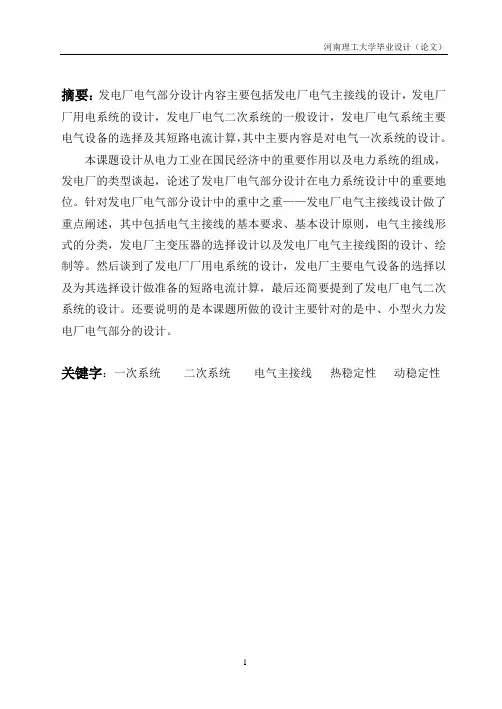 河南理工大学毕业设计（论文）

摘要：发电厂电气部分设计内容主要包括发电厂电气主接线的设计，发电厂厂用电系统的设计，发电厂电气二次系统的一般设计，发电厂电气系统主要电气设备的选择及其短路电流计算，其中主要内容是对电气一次系统的设计。

本课题设计从电力工业在国民经济中的重要作用以及电力系统的组成，发电厂的类型谈起，论述了发电厂电气部分设计在电力系统设计中的重要地位。针对发电厂电气部分设计中的重中之重——发电厂电气主接线设计做了重点阐述，其中包括电气主接线的基本要求、基本设计原则，电气主接线形式的分类，发电厂主变压器的选择设计以及发电厂电气主接线图的设计、绘制等。然后谈到了发电厂厂用电系统的设计，发电厂主要电气设备的选择以及为其选择设计做准备的短路电流计算，最后还简要提到了发电厂电气二次系统的设计。还要说明的是本课题所做的设计主要针对的是中、小型火力发电厂电气部分的设计。

关键字：一次系统　二次系统　电气主接线　热稳定性　动稳定性

1